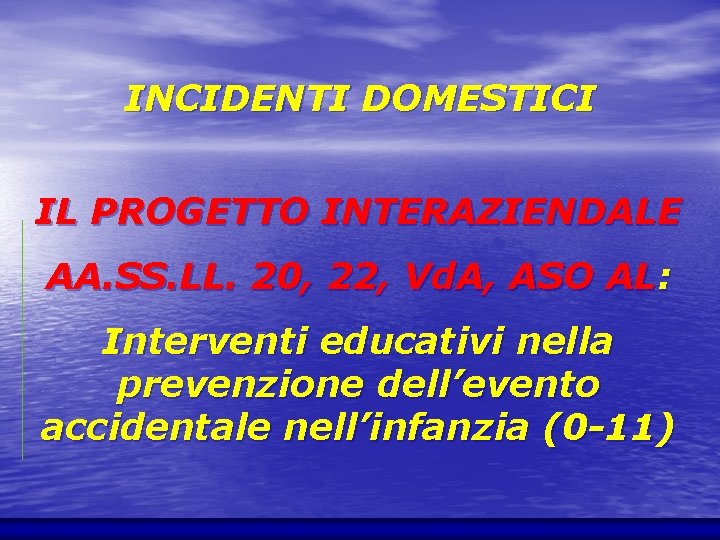 INCIDENTI DOMESTICI

IL PROGETTO INTERAZIENDALE

AA.SS.LL. 20, 22, VdA, ASO AL:

Interventi educativi nella prevenzione dell’evento accidentale nell’infanzia (0-11)